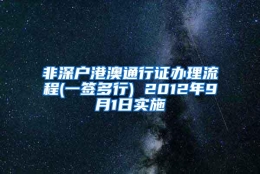 非深户港澳通行证办理流程(一签多行) 2012年9月1日实施